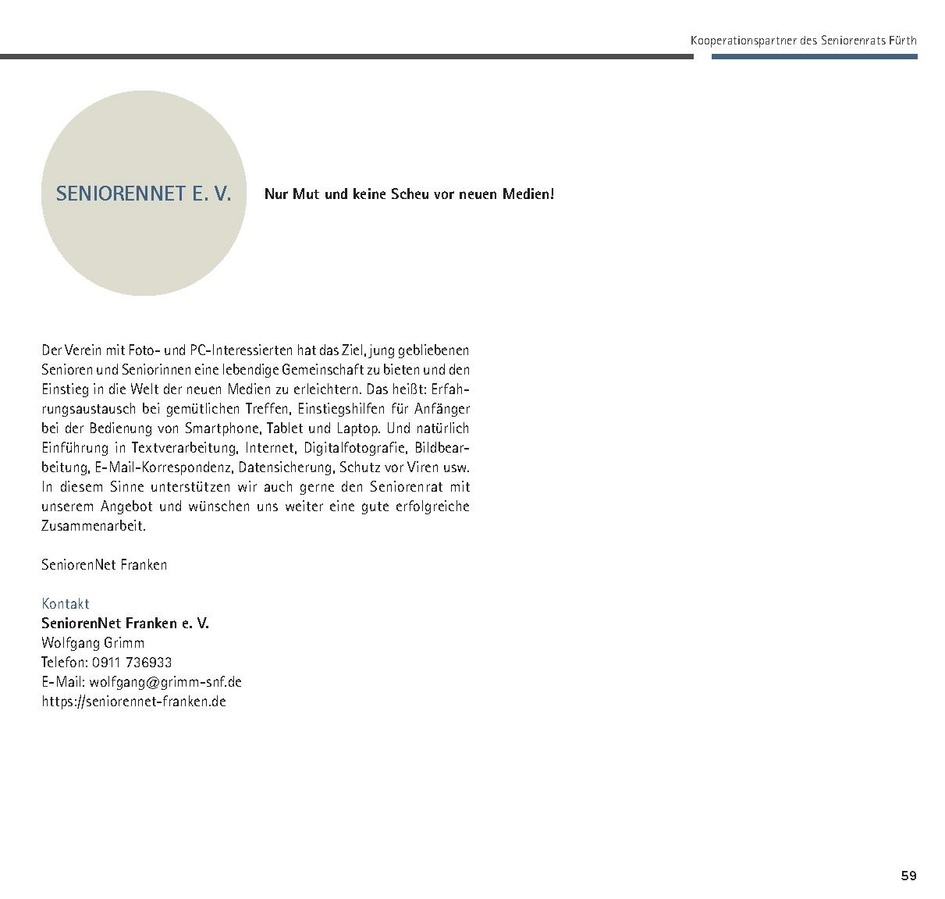 Kooperationspartner des Seniorenrats Fürth

SENIORENNET E. V.

Nur Mut und keine Scheu vor neuen Medien!

Der Verein mit Foto- und PC-Interessierten hat das Ziel, jung gebliebenen Senioren und Seniorinnen eine lebendige Gemeinschaft zu bieten und den Einstieg in die Welt der neuen Medien zu erleichtern. Das heißt: Erfahrungsaustausch bei gemütlichen Treffen, Einstiegshilfen für Anfänger bei der Bedienung von Smartphone, Tablet und Laptop. Und natürlich Einführung in Textverarbeitung, Internet, Digitalfotografie, Bildbearbeitung, E-Mail-Korrespondenz, Datensicherung, Schutz vor Viren usw. In diesem Sinne unterstützen wir auch gerne den Seniorenrat mit unserem Angebot und wünschen uns weiter eine gute erfolgreiche Zusammenarbeit.

SeniorenNet Franken

Kontakt
SeniorenNet Franken e. V.
Wolfgang Grimm
Telefon: 0911 736933
E-Mail: wolfgang@grimm-snf.de
https://seniorennet-franken.de

59